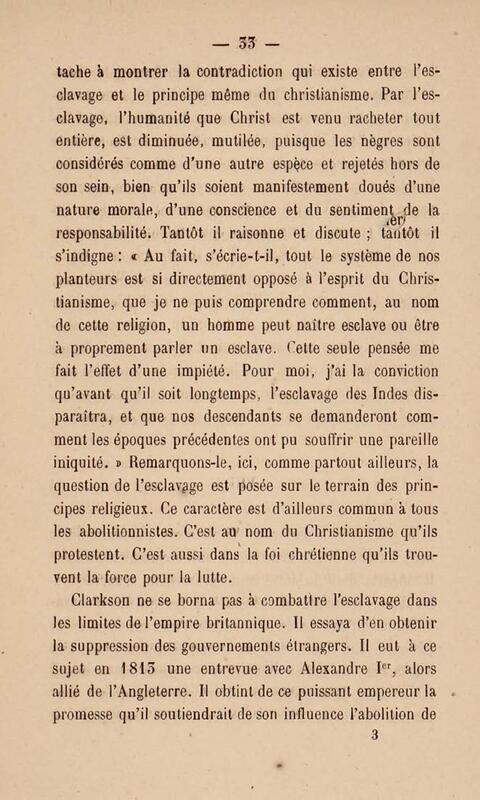 — 33 —

tache à montrer la contradiction qui existe entre l'esclavage et le principe même du christianisme. Par l'esclavage, l'humanité que Christ est venu racheter tout entière, est diminuée, mutilée, puisque les nègres sont considérés comme d'une autre espèce et rejetés hors de son sein, bien qu'ils soient manifestement doués d'une nature morale, d'une conscience et du sentiment de la responsabilité. Tantôt il raisonne et discute ; tantôt il s'indigne : « Au fait, s'écrie-t-il, tout le système de nos planteurs est si directement opposé à l'esprit du Christianisme, que je ne puis comprendre comment, au nom de cette religion, un homme peut naître esclave ou être à proprement parler un esclave. Cette seule pensée me fait l'effet d'une impiété. Pour moi, j'ai la conviction qu'avant qu'il soit longtemps, l'esclavage des Indes disparaîtra, et que nos descendants se demanderont comment les époques précédentes ont pu souffrir une pareille iniquité. » Remarquons-le, ici, comme partout ailleurs, la question de l'esclavage est posée sur le terrain des principes religieux. Ce caractère est d'ailleurs commun à tous les abolitionnistes. C'est au nom du Christianisme qu'ils protestent. C'est aussi dans la foi chrétienne qu'ils trouvent la force pour la lutte.

Clarkson ne se borna pas à combattre l'esclavage dans les limites de l'empire britannique. Il essaya d'en obtenir la suppression des gouvernements étrangers. Il eut à ce sujet en 1815 une entrevue avec Alexandre Ier, alors allié de l'Angleterre. Il obtint de ce puissant empereur la promesse qu'il soutiendrait de son influence l'abolition de

3